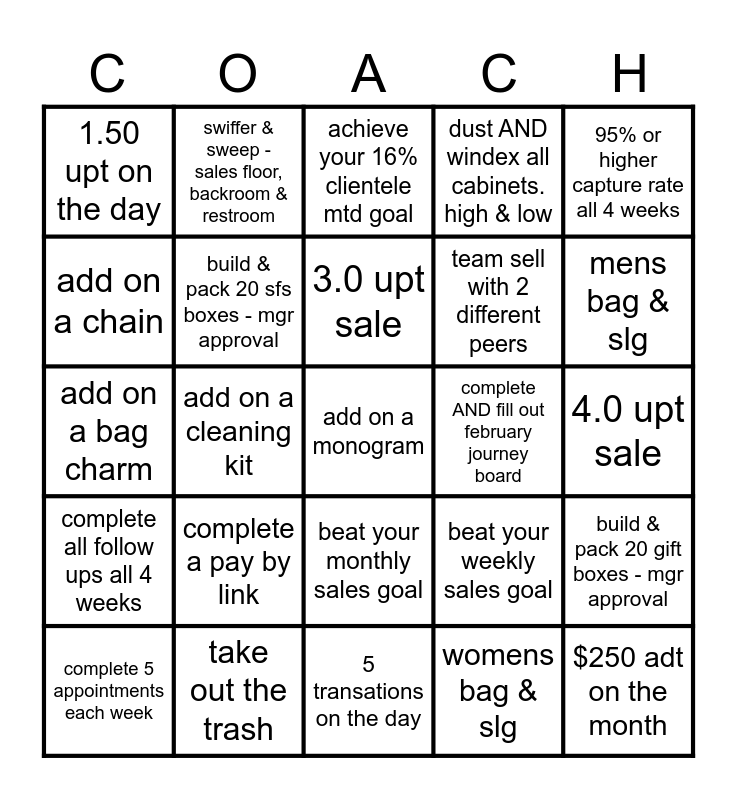 | C | O | A | C | H |
|---|---|---|---|---|
| 1.50 upt on the day | swiffer & sweep - sales floor, backroom & restroom | achieve your 16% clientele mtd goal | dust AND windex all cabinets. high & low | 95% or higher capture rate all 4 weeks |
| add on a chain | build & pack 20 sfs boxes - mgr approval | 3.0 upt sale | team sell with 2 different peers | mens bag & slg |
| add on a bag charm | add on a cleaning kit | add on a monogram | complete AND fill out february journey board | 4.0 upt sale |
| complete all follow ups all 4 weeks | complete a pay by link | beat your monthly sales goal | beat your weekly sales goal | build & pack 20 gift boxes - mgr approval |
| complete 5 appointments each week | take out the trash | 5 transations on the day | womens bag & slg | $250 adt on the month |